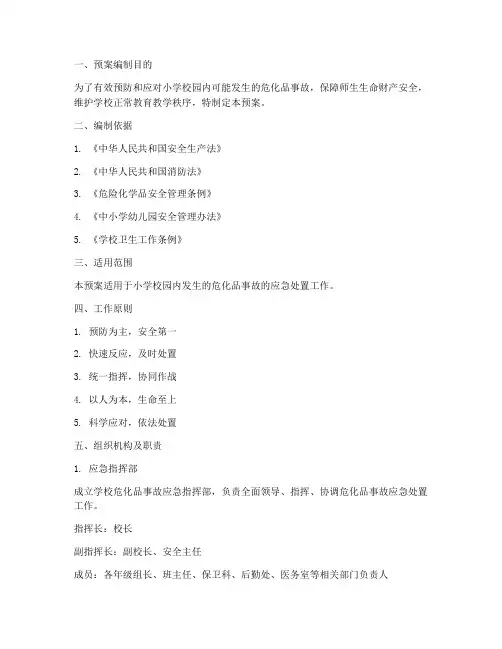 一、预案编制目的

为了有效预防和应对小学校园内可能发生的危化品事故，保障师生生命财产安全，维护学校正常教育教学秩序，特制定本预案。

二、编制依据

1. 《中华人民共和国安全生产法》

2. 《中华人民共和国消防法》

3. 《危险化学品安全管理条例》

4. 《中小学幼儿园安全管理办法》

5. 《学校卫生工作条例》

三、适用范围

本预案适用于小学校园内发生的危化品事故的应急处置工作。

四、工作原则

1. 预防为主，安全第一

2. 快速反应，及时处置

3. 统一指挥，协同作战

4. 以人为本，生命至上

5. 科学应对，依法处置

五、组织机构及职责

1. 应急指挥部

成立学校危化品事故应急指挥部，负责全面领导、指挥、协调危化品事故应急处置工作。

指挥长：校长

副指挥长：副校长、安全主任

成员：各年级组长、班主任、保卫科、后勤处、医务室等相关部门负责人